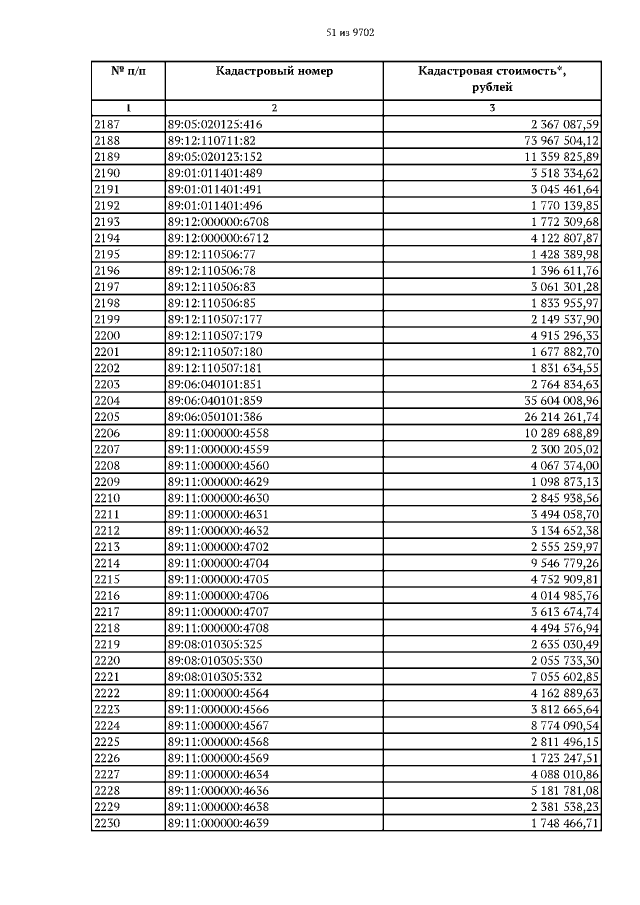 51 из 9702

| № п/п | Кадастровый номер | Кадастровая стоимость*, рублей |
|---|---|---|
| 1 | 2 | 3 |
| 2187 | 89:05:020125:416 | 2 367 087,59 |
| 2188 | 89:12:110711:82 | 73 967 504,12 |
| 2189 | 89:05:020123:152 | 11 359 825,89 |
| 2190 | 89:01:011401:489 | 3 518 334,62 |
| 2191 | 89:01:011401:491 | 3 045 461,64 |
| 2192 | 89:01:011401:496 | 1 770 139,85 |
| 2193 | 89:12:000000:6708 | 1 772 309,68 |
| 2194 | 89:12:000000:6712 | 4 122 807,87 |
| 2195 | 89:12:110506:77 | 1 428 389,98 |
| 2196 | 89:12:110506:78 | 1 396 611,76 |
| 2197 | 89:12:110506:83 | 3 061 301,28 |
| 2198 | 89:12:110506:85 | 1 833 955,97 |
| 2199 | 89:12:110507:177 | 2 149 537,90 |
| 2200 | 89:12:110507:179 | 4 915 296,33 |
| 2201 | 89:12:110507:180 | 1 677 882,70 |
| 2202 | 89:12:110507:181 | 1 831 634,55 |
| 2203 | 89:06:040101:851 | 2 764 834,63 |
| 2204 | 89:06:040101:859 | 35 604 008,96 |
| 2205 | 89:06:050101:386 | 26 214 261,74 |
| 2206 | 89:11:000000:4558 | 10 289 688,89 |
| 2207 | 89:11:000000:4559 | 2 300 205,02 |
| 2208 | 89:11:000000:4560 | 4 067 374,00 |
| 2209 | 89:11:000000:4629 | 1 098 873,13 |
| 2210 | 89:11:000000:4630 | 2 845 938,56 |
| 2211 | 89:11:000000:4631 | 3 494 058,70 |
| 2212 | 89:11:000000:4632 | 3 134 652,38 |
| 2213 | 89:11:000000:4702 | 2 555 259,97 |
| 2214 | 89:11:000000:4704 | 9 546 779,26 |
| 2215 | 89:11:000000:4705 | 4 752 909,81 |
| 2216 | 89:11:000000:4706 | 4 014 985,76 |
| 2217 | 89:11:000000:4707 | 3 613 674,74 |
| 2218 | 89:11:000000:4708 | 4 494 576,94 |
| 2219 | 89:08:010305:325 | 2 635 030,49 |
| 2220 | 89:08:010305:330 | 2 055 733,30 |
| 2221 | 89:08:010305:332 | 7 055 602,85 |
| 2222 | 89:11:000000:4564 | 4 162 889,63 |
| 2223 | 89:11:000000:4566 | 3 812 665,64 |
| 2224 | 89:11:000000:4567 | 8 774 090,54 |
| 2225 | 89:11:000000:4568 | 2 811 496,15 |
| 2226 | 89:11:000000:4569 | 1 723 247,51 |
| 2227 | 89:11:000000:4634 | 4 088 010,86 |
| 2228 | 89:11:000000:4636 | 5 181 781,08 |
| 2229 | 89:11:000000:4638 | 2 381 538,23 |
| 2230 | 89:11:000000:4639 | 1 748 466,71 |